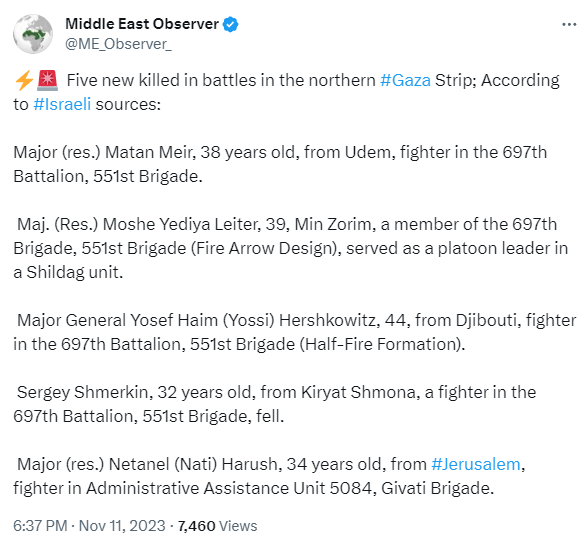 Middle East Observer
@ME_Observer_

⚡🚨 Five new killed in battles in the northern #Gaza Strip; According to #Israeli sources:

Major (res.) Matan Meir, 38 years old, from Udem, fighter in the 697th Battalion, 551st Brigade.

Maj. (Res.) Moshe Yediya Leiter, 39, Min Zorim, a member of the 697th Brigade, 551st Brigade (Fire Arrow Design), served as a platoon leader in a Shildag unit.

Major General Yosef Haim (Yossi) Hershkowitz, 44, from Djibouti, fighter in the 697th Battalion, 551st Brigade (Half-Fire Formation).

Sergey Shmerkin, 32 years old, from Kiryat Shmona, a fighter in the 697th Battalion, 551st Brigade, fell.

Major (res.) Netanel (Nati) Harush, 34 years old, from #Jerusalem, fighter in Administrative Assistance Unit 5084, Givati Brigade.

6:37 PM · Nov 11, 2023 · 7,460 Views